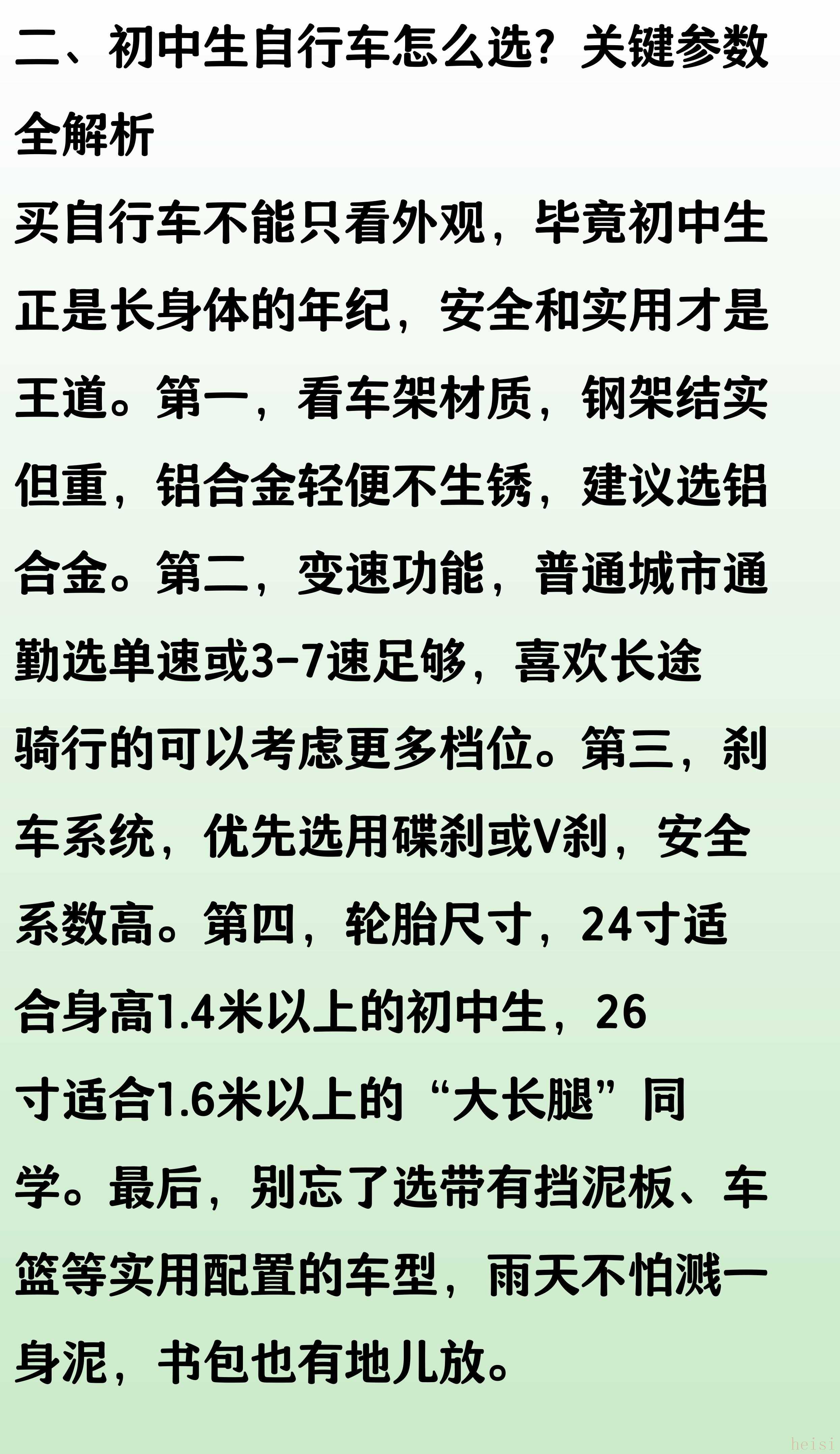 二、初中生自行车怎么选？关键参数全解析

买自行车不能只看外观，毕竟初中生正是长身体的年纪，安全和实用才是王道。第一，看车架材质，钢架结实但重，铝合金轻便不生锈，建议选铝合金。第二，变速功能，普通城市通勤选单速或3-7速足够，喜欢长途骑行的可以考虑更多档位。第三，刹车系统，优先选用碟刹或V刹，安全系数高。第四，轮胎尺寸，24寸适合身高1.4米以上的初中生，26寸适合1.6米以上的“大长腿”同学。最后，别忘了选带有挡泥板、车篮等实用配置的车型，雨天不怕溅一身泥，书包也有地儿放。

heisi